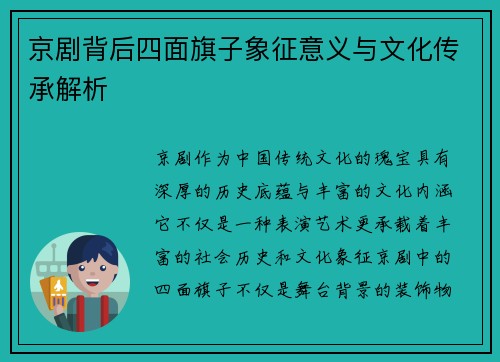 京剧背后四面旗子象征意义与文化传承解析

京剧作为中国传统文化的瑰宝具有深厚的历史底蕴与丰富的文化内涵它不仅是一种表演艺术更承载着丰富的社会历史和文化象征京剧中的四面旗子不仅是舞台背景的装饰物